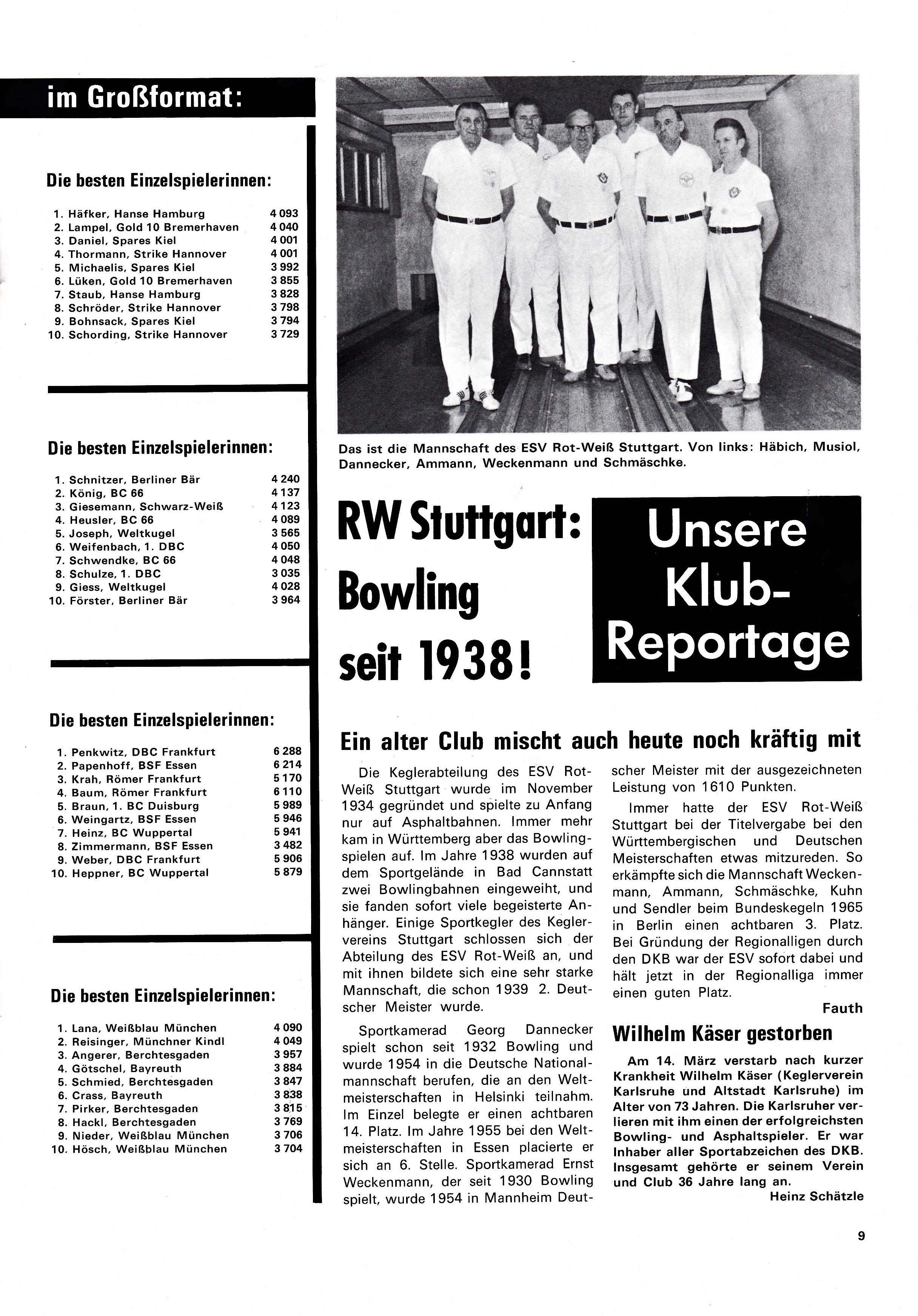 im Großformat:

Die besten Einzelspielerinnen:

1. Häfker, Hanse Hamburg 4 093
2. Lampel, Gold 10 Bremerhaven 4 040
3. Daniel, Spares Kiel 4 001
4. Thormann, Strike Hannover 4 001
5. Michaelis, Spares Kiel 3 992
6. Lüken, Gold 10 Bremerhaven 3 855
7. Staub, Hanse Hamburg 3 828
8. Schröder, Strike Hannover 3 798
9. Bohnsack, Spares Kiel 3 794
10. Schording, Strike Hannover 3 729

Die besten Einzelspielerinnen:

1. Schnitzer, Berliner Bär 4 240
2. König, BC 66 4 137
3. Giesemann, Schwarz-Weiß 4 123
4. Heusler, BC 66 4 089
5. Joseph, Weltkugel 3 565
6. Weifenbach, 1. DBC 4 050
7. Schwendke, BC 66 4 048
8. Schulze, 1. DBC 3 035
9. Giess, Weltkugel 4 028
10. Förster, Berliner Bär 3 964

Die besten Einzelspielerinnen:

1. Penkwitz, DBC Frankfurt 6 288
2. Papenhoff, BSF Essen 6 214
3. Krah, Römer Frankfurt 5 170
4. Baum, Römer Frankfurt 6 110
5. Braun, 1. BC Duisburg 5 989
6. Weingartz, BSF Essen 5 946
7. Heinz, BC Wuppertal 5 941
8. Zimmermann, BSF Essen 3 482
9. Weber, DBC Frankfurt 5 906
10. Heppner, BC Wuppertal 5 879

Die besten Einzelspielerinnen:

1. Lana, Weißblau München 4 090
2. Reisinger, Münchner Kindl 4 049
3. Angerer, Berchtesgaden 3 957
4. Götschel, Bayreuth 3 884
5. Schmied, Berchtesgaden 3 847
6. Crass, Bayreuth 3 838
7. Pirker, Berchtesgaden 3 815
8. Hackl, Berchtesgaden 3 769
9. Nieder, Weißblau München 3 706
10. Hösch, Weißblau München 3 704

Das ist die Mannschaft des ESV Rot-Weiß Stuttgart. Von links: Häbich, Musiol, Dannecker, Ammann, Weckenmann und Schmäschke.

RW Stuttgart: Bowling seit 1938!

Unsere Klub-Reportage

Ein alter Club mischt auch heute noch kräftig mit

Die Keglerabteilung des ESV Rot-Weiß Stuttgart wurde im November 1934 gegründet und spielte zu Anfang nur auf Asphaltbahnen. Immer mehr kam in Württemberg aber das Bowlingspielen auf. Im Jahre 1938 wurden auf dem Sportgelände in Bad Cannstatt zwei Bowlingbahnen eingeweiht, und sie fanden sofort viele begeisterte Anhänger. Einige Sportkegler des Keglervereins Stuttgart schlossen sich der Abteilung des ESV Rot-Weiß an, und mit ihnen bildete sich eine sehr starke Mannschaft, die schon 1939 2. Deutscher Meister wurde.

Sportkamerad Georg Dannecker spielt schon seit 1932 Bowling und wurde 1954 in die Deutsche Nationalmannschaft berufen, die an den Weltmeisterschaften in Helsinki teilnahm. Im Einzel belegte er einen achtbaren 14. Platz. Im Jahre 1955 bei den Weltmeisterschaften in Essen placierte er sich an 6. Stelle. Sportkamerad Ernst Weckenmann, der seit 1930 Bowling spielt, wurde 1954 in Mannheim Deutscher Meister mit der ausgezeichneten Leistung von 1610 Punkten.

Immer hatte der ESV Rot-Weiß Stuttgart bei der Titelvergabe bei den Württembergischen und Deutschen Meisterschaften etwas mitzureden. So erkämpfte sich die Mannschaft Weckenmann, Ammann, Schmäschke, Kuhn und Sendler beim Bundeskegeln 1965 in Berlin einen achtbaren 3. Platz. Bei Gründung der Regionalligen durch den DKB war der ESV sofort dabei und hält jetzt in der Regionalliga immer einen guten Platz.

Fauth

Wilhelm Käser gestorben

Am 14. März verstarb nach kurzer Krankheit Wilhelm Käser (Keglerverein Karlsruhe und Altstadt Karlsruhe) im Alter von 73 Jahren. Die Karlsruher verlieren mit ihm einen der erfolgreichsten Bowling- und Asphaltspieler. Er war Inhaber aller Sportabzeichen des DKB. Insgesamt gehörte er seinem Verein und Club 36 Jahre lang an.

Heinz Schätzle

9